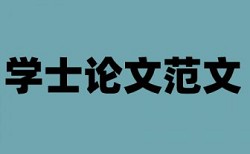 学士论文范文